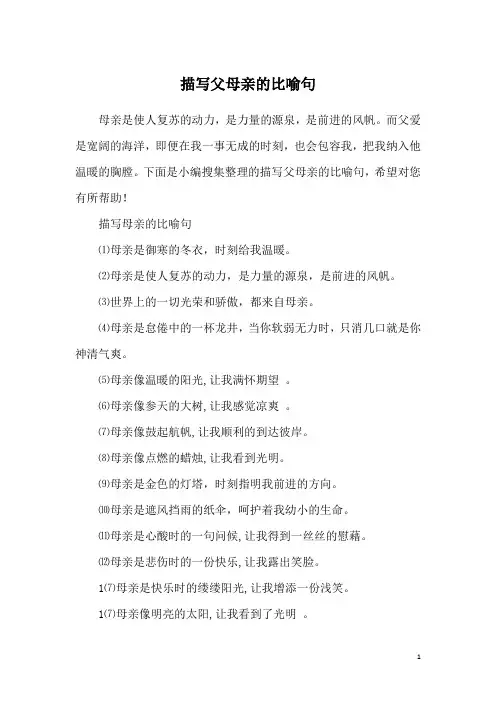 描写父母亲的比喻句

母亲是使人复苏的动力，是力量的源泉，是前进的风帆。而父爱是宽阔的海洋，即便在我一事无成的时刻，也会包容我，把我纳入他温暖的胸膛。下面是小编搜集整理的描写父母亲的比喻句，希望对您有所帮助！

描写母亲的比喻句

⑴母亲是御寒的冬衣，时刻给我温暖。

⑵母亲是使人复苏的动力，是力量的源泉，是前进的风帆。

⑶世界上的一切光荣和骄傲，都来自母亲。

⑷母亲是怠倦中的一杯龙井，当你软弱无力时，只消几口就是你神清气爽。

⑸母亲像温暖的阳光，让我满怀期望 。

⑹母亲像参天的大树，让我感觉凉爽 。

⑺母亲像鼓起航帆，让我顺利的到达彼岸。

⑻母亲像点燃的蜡烛，让我看到光明。

⑼母亲是金色的灯塔，时刻指明我前进的方向。

⑽母亲是遮风挡雨的纸伞，呵护着我幼小的生命。

⑾母亲是心酸时的一句问候，让我得到一丝丝的慰藉。

⑿母亲是悲伤时的一份快乐，让我露出笑脸。

1⑺母亲是快乐时的缕缕阳光，让我增添一份浅笑。

1⑺母亲像明亮的太阳，让我看到了光明 。

1